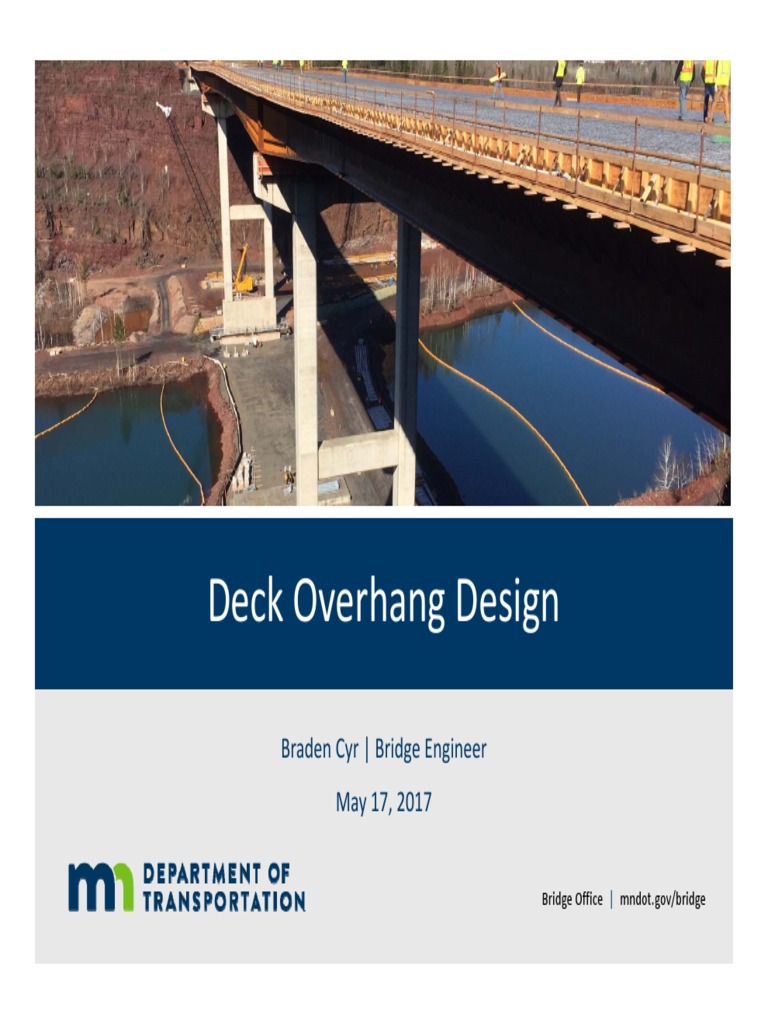 Deck Overhang Design

Braden Cyr | Bridge Engineer

May 17, 2017

mn DEPARTMENT OF TRANSPORTATION

Bridge Office | mndot.gov/bridge